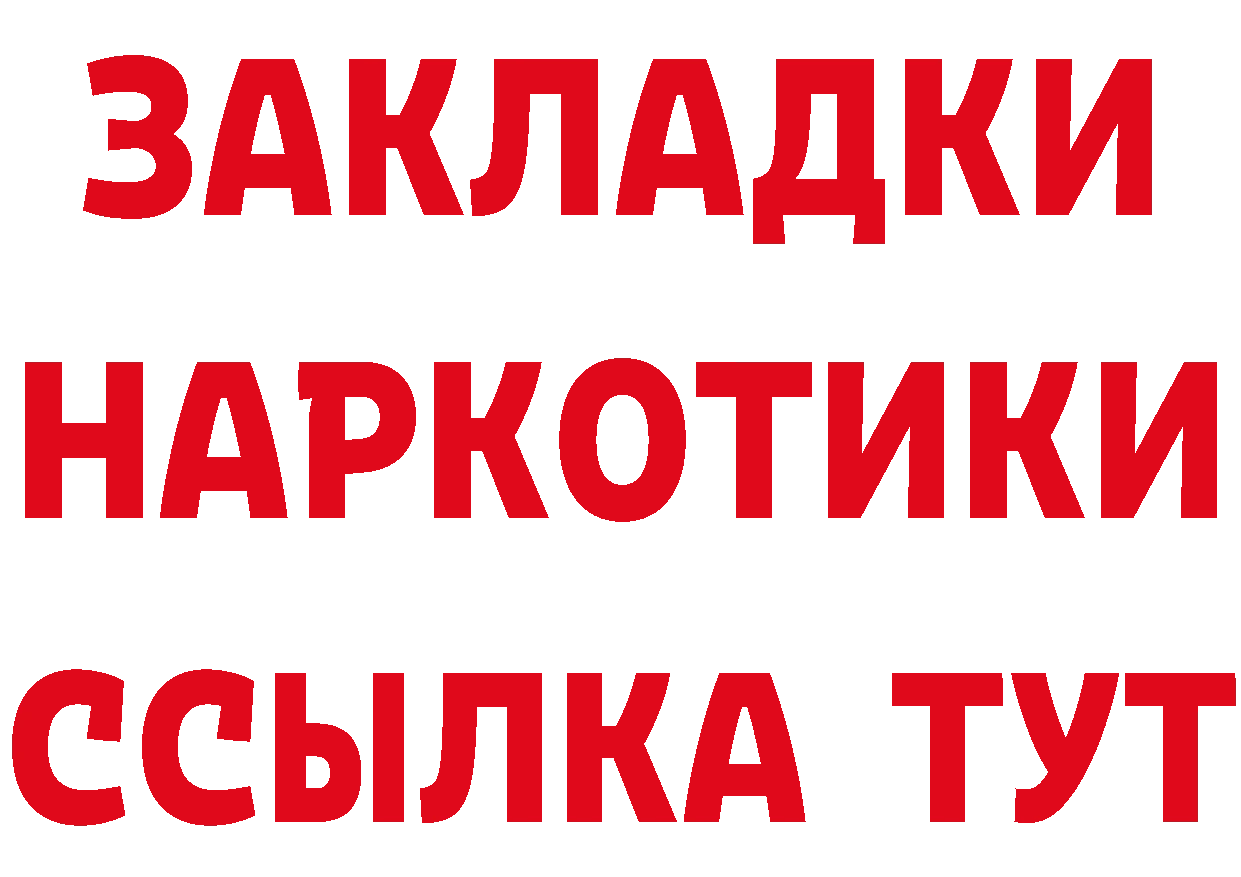 ЗАКЛАДКИ НАРКОТИКИ ССЫЛКА ТУТ